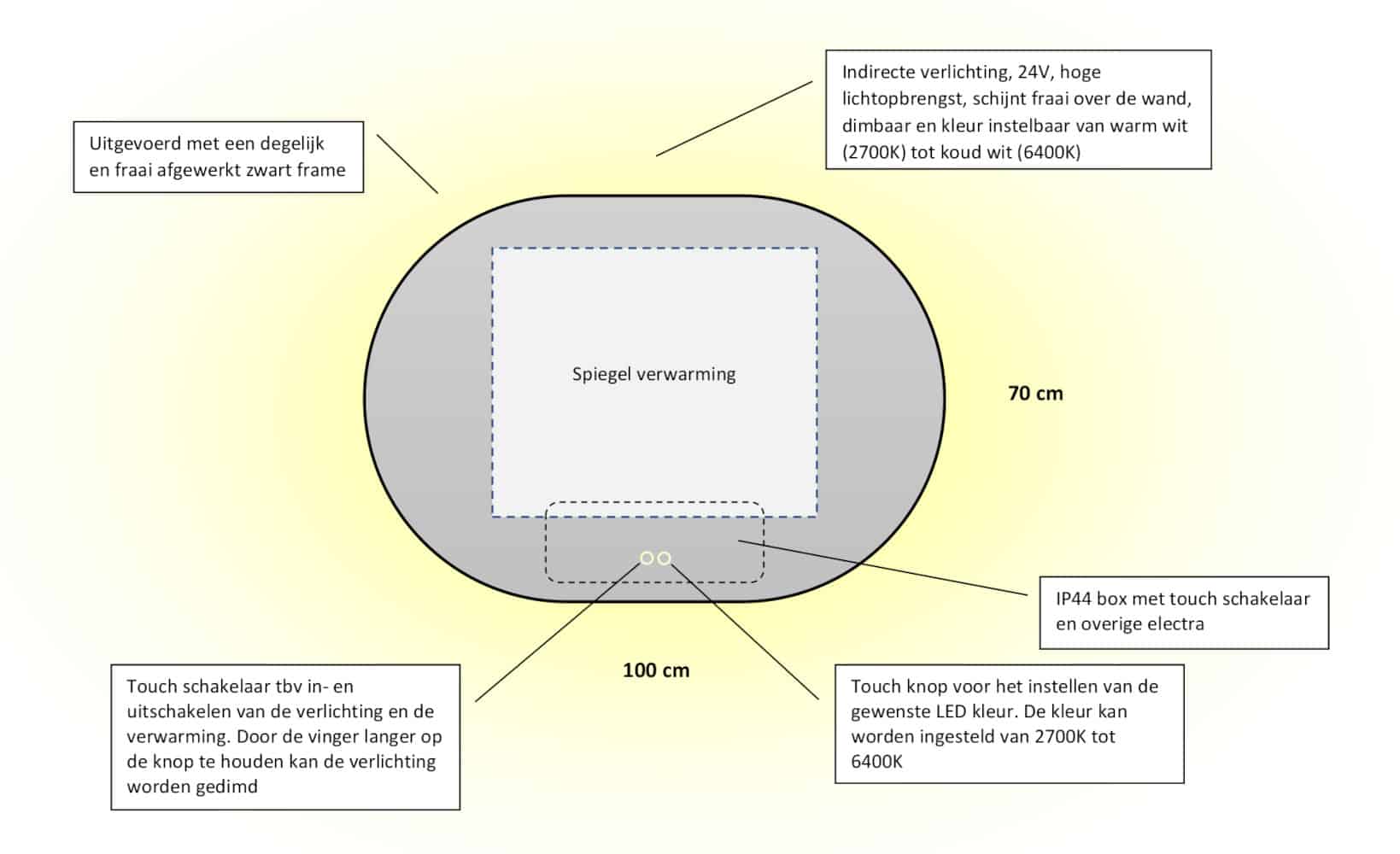 Uitgevoerd met een degelijk en fraai afgewerkt zwart frame

Indirecte verlichting, 24V, hoge lichtopbrengst, schijnt fraai over de wand, dimbaar en kleur instelbaar van warm wit (2700K) tot koud wit (6400K)

Spiegel verwarming

70 cm

IP44 box met touch schakelaar en overige electra

100 cm

Touch schakelaar tbv in- en uitschakelen van de verlichting en de verwarming. Door de vinger langer op de knop te houden kan de verlichting worden gedimd

Touch knop voor het instellen van de gewenste LED kleur. De kleur kan worden ingesteld van 2700K tot 6400K